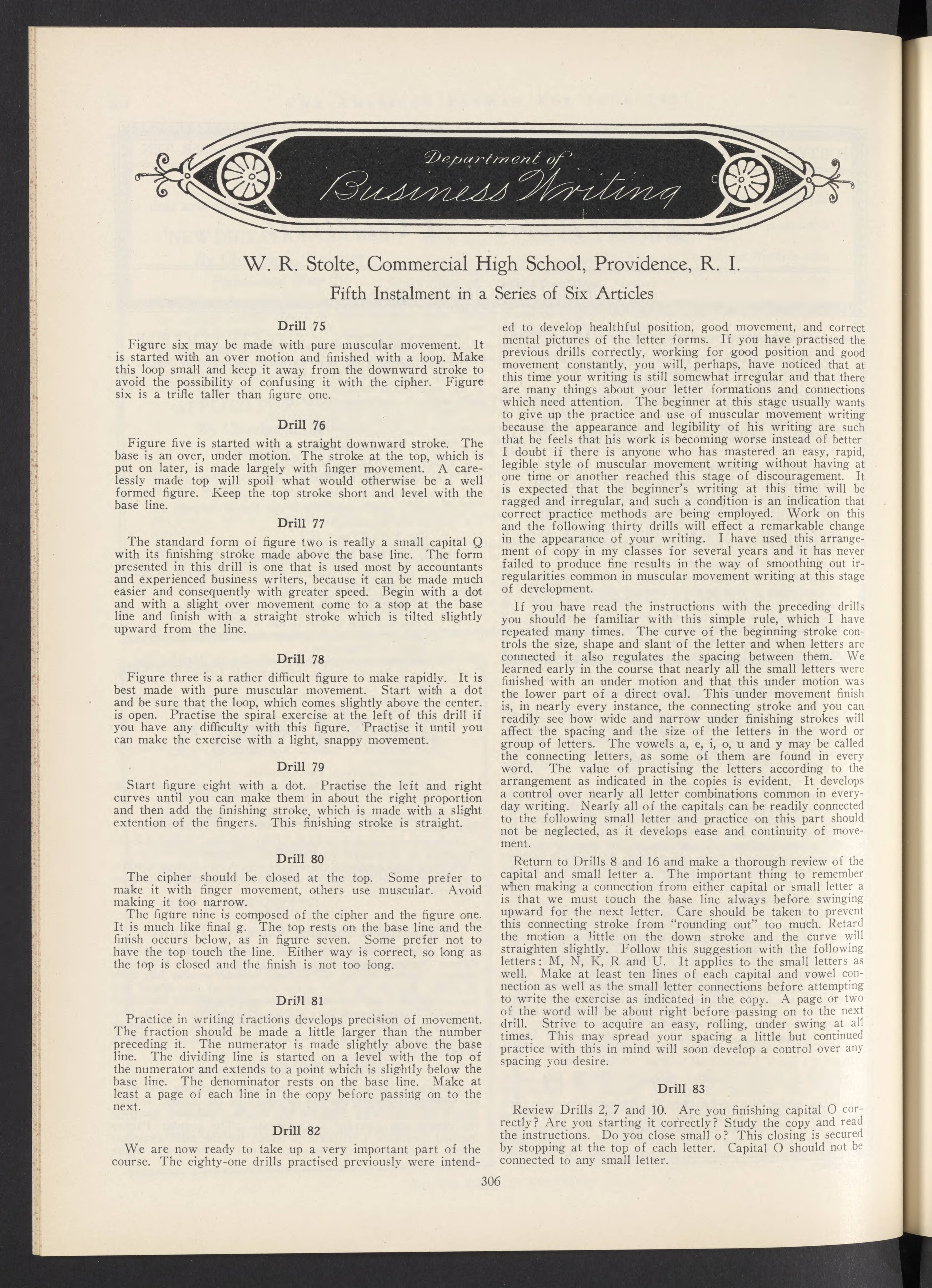 Department of Business Writing

W. R. Stolte, Commercial High School, Providence, R. I.

Fifth Instalment in a Series of Six Articles

Drill 75

Figure six may be made with pure muscular movement. It is started with an over motion and finished with a loop. Make this loop small and keep it away from the downward stroke to avoid the possibility of confusing it with the cipher. Figure six is a trifle taller than figure one.

Drill 76

Figure five is started with a straight downward stroke. The base is an over, under motion. The stroke at the top, which is put on later, is made largely with finger movement. A carelessly made top will spoil what would otherwise be a well formed figure. Keep the top stroke short and level with the base line.

Drill 77

The standard form of figure two is really a small capital Q with its finishing stroke made above the base line. The form presented in this drill is one that is used most by accountants and experienced business writers, because it can be made much easier and consequently with greater speed. Begin with a dot and with a slight over movement come to a stop at the base line and finish with a straight stroke which is tilted slightly upward from the line.

Drill 78

Figure three is a rather difficult figure to make rapidly. It is best made with pure muscular movement. Start with a dot and be sure that the loop, which comes slightly above the center. is open. Practise the spiral exercise at the left of this drill if you have any difficulty with this figure. Practise it until you can make the exercise with a light, snappy movement.

Drill 79

Start figure eight with a dot. Practise the left and right curves until you can make them in about the right proportion and then add the finishing stroke, which is made with a slight extention of the fingers. This finishing stroke is straight.

Drill 80

The cipher should be closed at the top. Some prefer to make it with finger movement, others use muscular. Avoid making it too narrow.
The figure nine is composed of the cipher and the figure one. It is much like final g. The top rests on the base line and the finish occurs below, as in figure seven. Some prefer not to have the top touch the line. Either way is correct, so long as the top is closed and the finish is not too long.

Drill 81

Practice in writing fractions develops precision of movement. The fraction should be made a little larger than the number preceding it. The numerator is made slightly above the base line. The dividing line is started on a level with the top of the numerator and extends to a point which is slightly below the base line. The denominator rests on the base line. Make at least a page of each line in the copy before passing on to the next.

Drill 82

We are now ready to take up a very important part of the course. The eighty-one drills practised previously were intended to develop healthful position, good movement, and correct mental pictures of the letter forms. If you have practised the previous drills correctly, working for good position and good movement constantly, you will, perhaps, have noticed that at this time your writing is still somewhat irregular and that there are many things about your letter formations and connections which need attention. The beginner at this stage usually wants to give up the practice and use of muscular movement writing because the appearance and legibility of his writing are such that he feels that his work is becoming worse instead of better I doubt if there is anyone who has mastered an easy, rapid, legible style of muscular movement writing without having at one time or another reached this stage of discouragement. It is expected that the beginner's writing at this time will be ragged and irregular, and such a condition is an indication that correct practice methods are being employed. Work on this and the following thirty drills will effect a remarkable change in the appearance of your writing. I have used this arrangement of copy in my classes for several years and it has never failed to produce fine results in the way of smoothing out irregularities common in muscular movement writing at this stage of development.

If you have read the instructions with the preceding drills you should be familiar with this simple rule, which I have repeated many times. The curve of the beginning stroke controls the size, shape and slant of the letter and when letters are connected it also regulates the spacing between them. We learned early in the course that nearly all the small letters were finished with an under motion and that this under motion was the lower part of a direct oval. This under movement finish is, in nearly every instance, the connecting stroke and you can readily see how wide and narrow under finishing strokes will affect the spacing and the size of the letters in the word or group of letters. The vowels a, e, i, o, u and y may be called the connecting letters, as some of them are found in every word. The value of practising the letters according to the arrangement as indicated in the copies is evident. It develops a control over nearly all letter combinations common in everyday writing. Nearly all of the capitals can be readily connected to the following small letter and practice on this part should not be neglected, as it develops ease and continuity of movement.

Return to Drills 8 and 16 and make a thorough review of the capital and small letter a. The important thing to remember when making a connection from either capital or small letter a is that we must touch the base line always before swinging upward for the next letter. Care should be taken to prevent this connecting stroke from "rounding out" too much. Retard the motion a little on the down stroke and the curve will straighten slightly. Follow this suggestion with the following letters: M, N, K, R and U. It applies to the small letters as well. Make at least ten lines of each capital and vowel connection as well as the small letter connections before attempting to write the exercise as indicated in the copy. A page or two of the word will be about right before passing on to the next drill. Strive to acquire an easy, rolling, under swing at all times. This may spread your spacing a little but continued practice with this in mind will soon develop a control over any spacing you desire.

Drill 83

Review Drills 2, 7 and 10. Are you finishing capital O correctly? Are you starting it correctly? Study the copy and read the instructions. Do you close small o? This closing is secured by stopping at the top of each letter. Capital O should not be connected to any small letter.

306